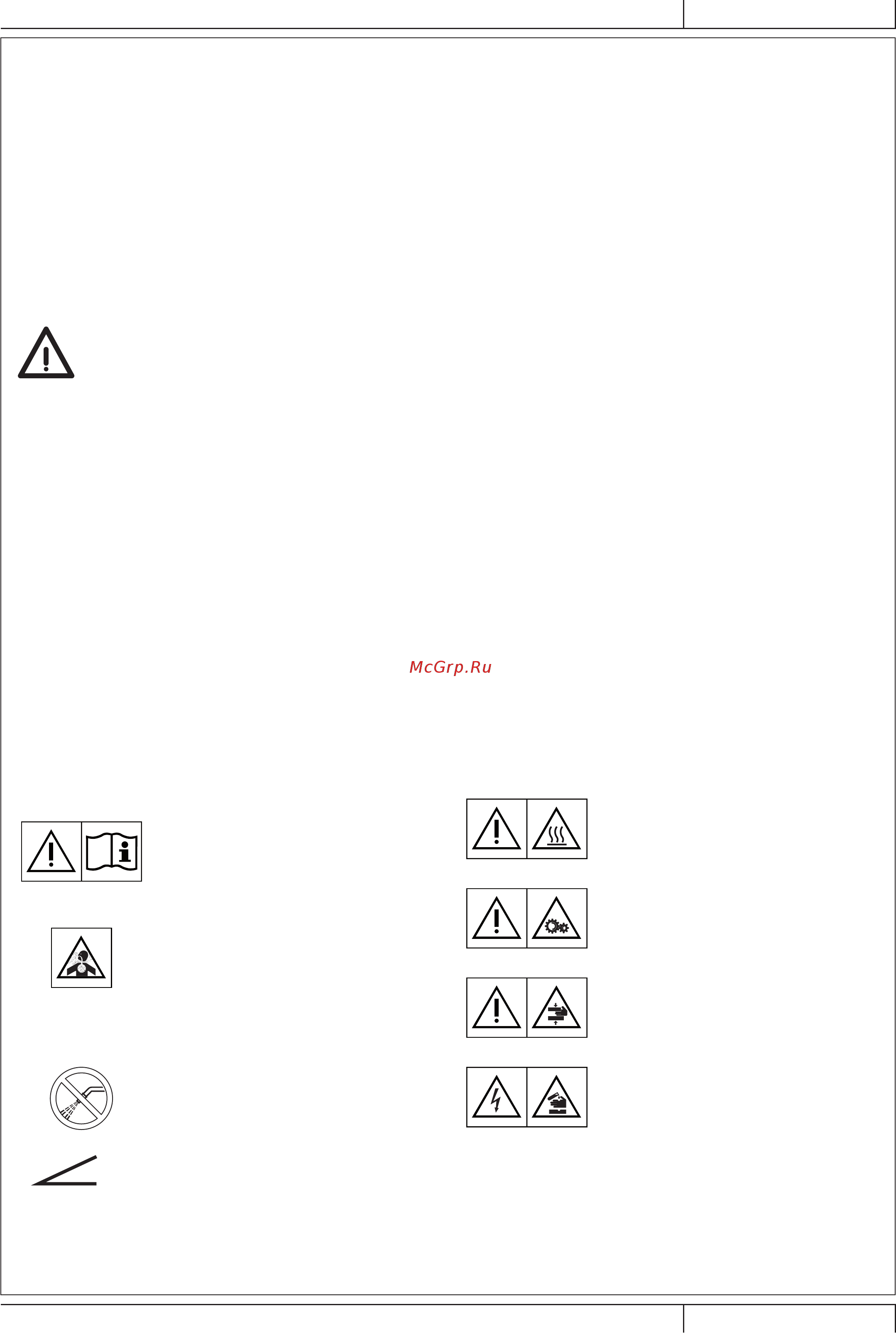 McGrp.Ru